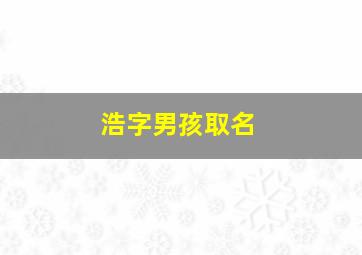 浩字男孩取名